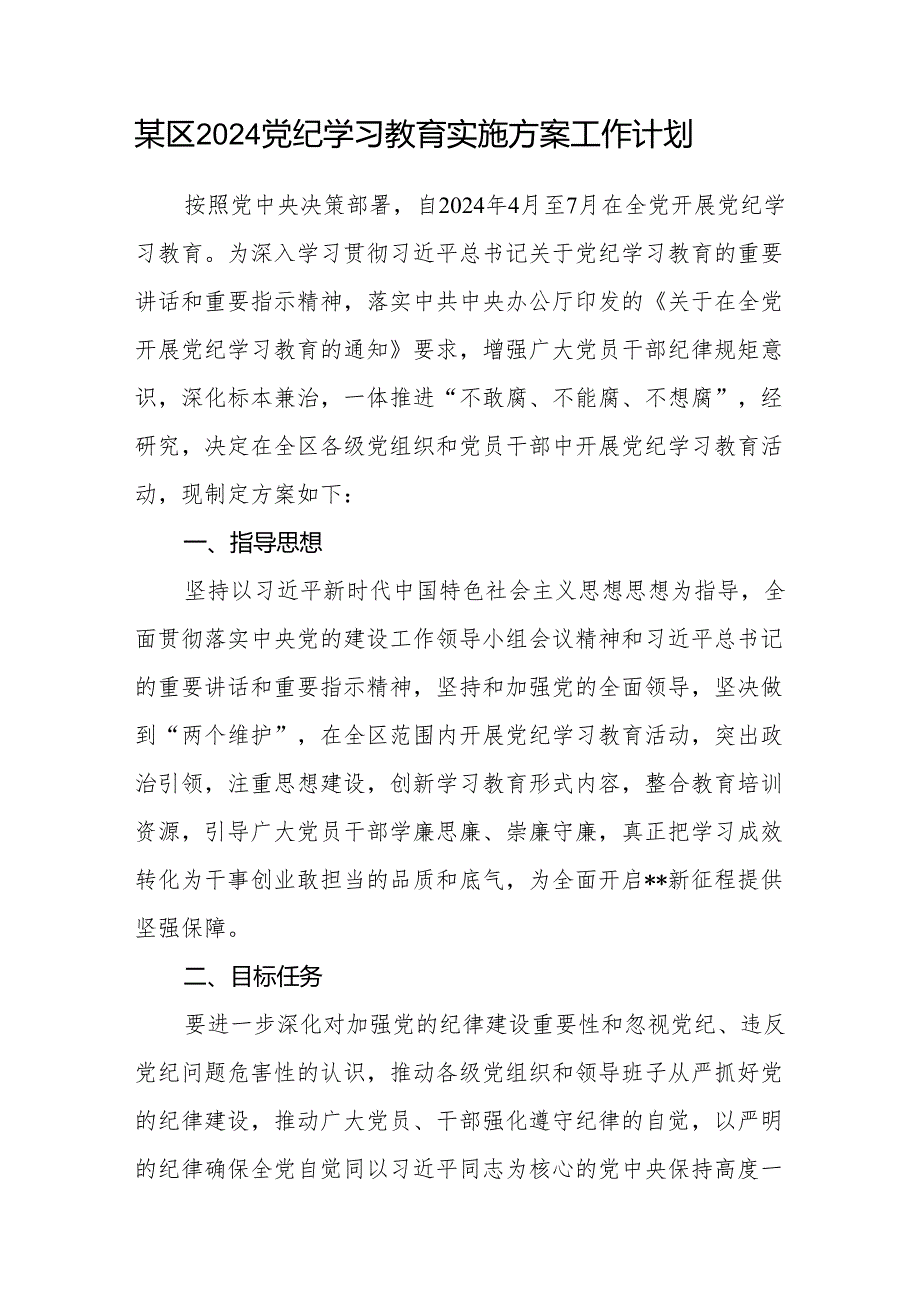 某区2024党纪学习教育实施方案工作计划

按照党中央决策部署，自2024年4月至7月在全党开展党纪学习教育。为深入学习贯彻习近平总书记关于党纪学习教育的重要讲话和重要指示精神，落实中共中央办公厅印发的《关于在全党开展党纪学习教育的通知》要求，增强广大党员干部纪律规矩意识，深化标本兼治，一体推进“不敢腐、不能腐、不想腐”，经研究，决定在全区各级党组织和党员干部中开展党纪学习教育活动，现制定方案如下：

一、指导思想

坚持以习近平新时代中国特色社会主义思想思想为指导，全面贯彻落实中央党的建设工作领导小组会议精神和习近平总书记的重要讲话和重要指示精神，坚持和加强党的全面领导，坚决做到“两个维护”，在全区范围内开展党纪学习教育活动，突出政治引领，注重思想建设，创新学习教育形式内容，整合教育培训资源，引导广大党员干部学廉思廉、崇廉守廉，真正把学习成效转化为干事创业敢担当的品质和底气，为全面开启**新征程提供坚强保障。

二、目标任务

要进一步深化对加强党的纪律建设重要性和忽视党纪、违反党纪问题危害性的认识，推动各级党组织和领导班子从严抓好党的纪律建设，推动广大党员、干部强化遵守纪律的自觉，以严明的纪律确保全党自觉同以习近平同志为核心的党中央保持高度一